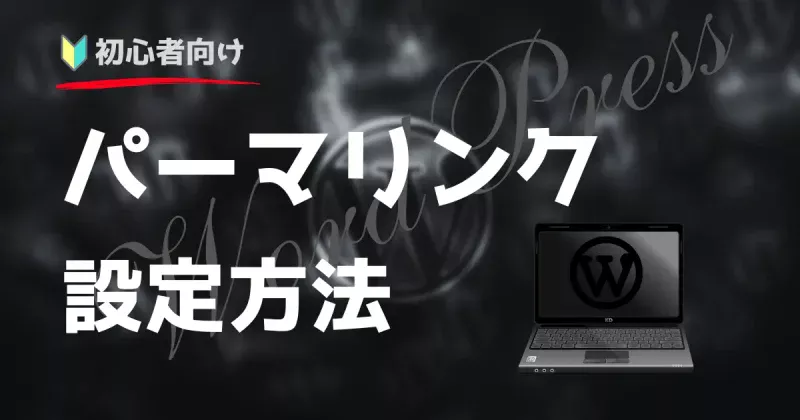 初心者向け

パーマリンク

設定方法

WordPress